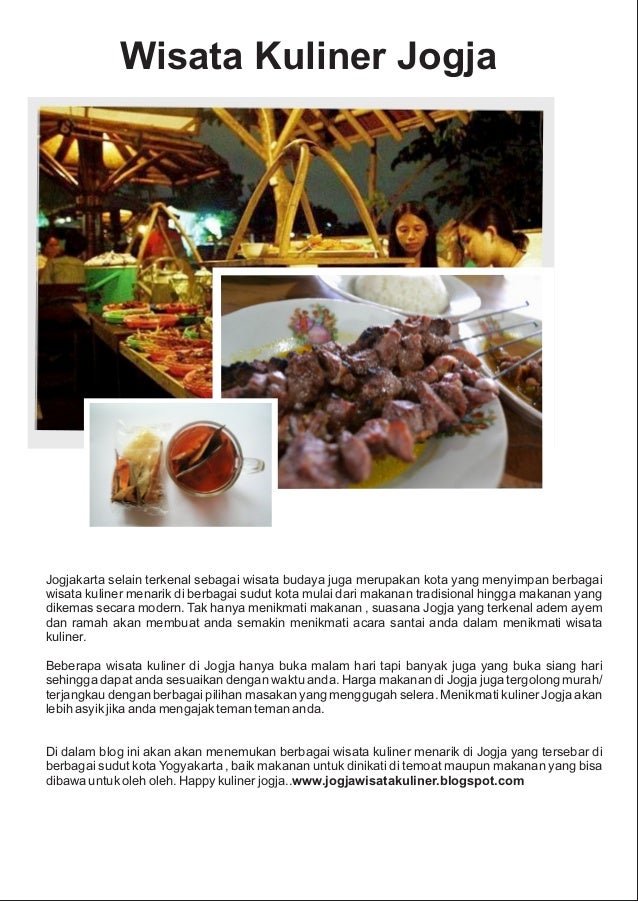 Wisata Kuliner Jogja

Jogjakarta selain terkenal sebagai wisata budaya juga merupakan kota yang menyimpan berbagai wisata kuliner menarik di berbagai sudut kota mulai dari makanan tradisional hingga makanan yang dikemas secara modern. Tak hanya menikmati makanan , suasana Jogja yang terkenal adem ayem dan ramah akan membuat anda semakin menikmati acara santai anda dalam menikmati wisata kuliner.

Beberapa wisata kuliner di Jogja hanya buka malam hari tapi banyak juga yang buka siang hari sehingga dapat anda sesuaikan dengan waktu anda. Harga makanan di Jogja juga tergolong murah/ terjangkau dengan berbagai pilihan masakan yang menggugah selera. Menikmati kuliner Jogja akan lebih asyik jika anda mengajak teman teman anda.

Di dalam blog ini akan akan menemukan berbagai wisata kuliner menarik di Jogja yang tersebar di berbagai sudut kota Yogyakarta , baik makanan untuk dinikati di temoat maupun makanan yang bisa dibawa untuk oleh oleh. Happy kuliner jogja..www.jogjawisatakuliner.blogspot.com